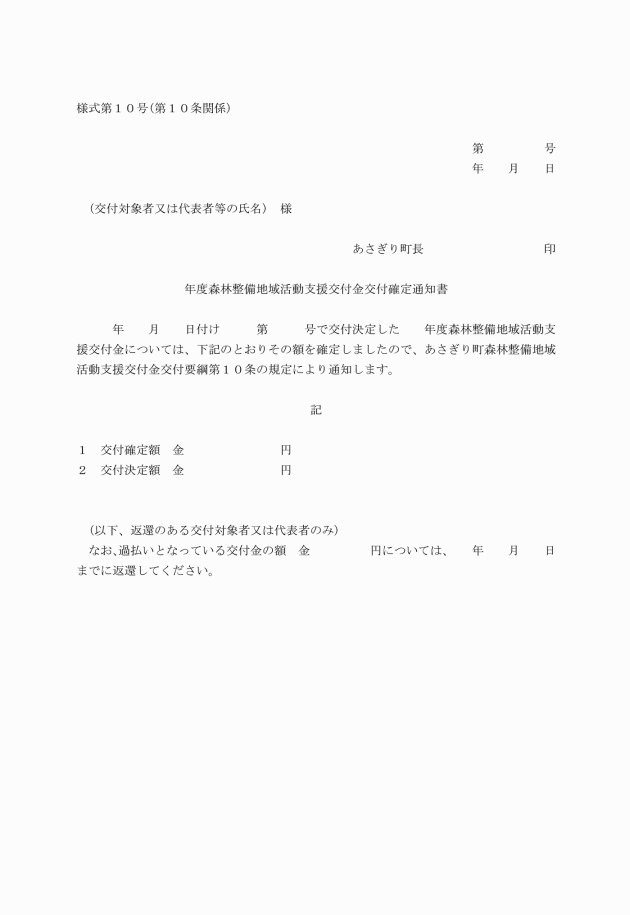 様式第１０号（第１０条関係）

第　　　　号
年　　月　　日

（交付対象者又は代表者等の氏名）　様

あさぎり町長　　　　　　　　　印

年度森林整備地域活動支援交付金交付確定通知書

年　　月　　日付け　　　第　　　号で交付決定した　　年度森林整備地域活動支援交付金については、下記のとおりその額を確定しましたので、あさぎり町森林整備地域活動支援交付金交付要綱第１０条の規定により通知します。

記

１　交付確定額　金　　　　　　　　円
２　交付決定額　金　　　　　　　　円

（以下、返還のある交付対象者又は代表者のみ）
なお、過払いとなっている交付金の額　金　　　　　円については、　　年　　月　　日までに返還してください。